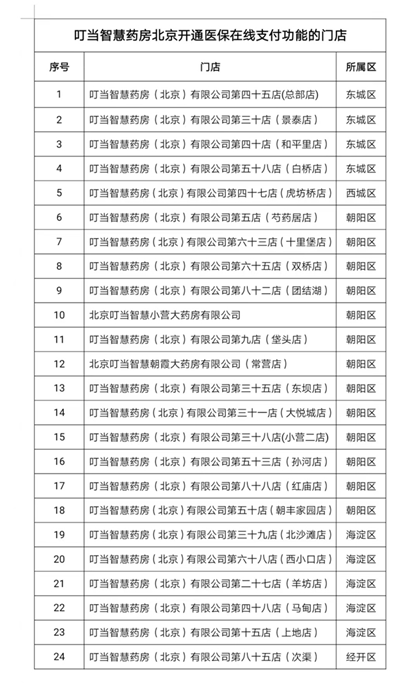 叮当智慧药房北京开通医保在线支付功能的门店

| 序号 | 门店 | 所属区 |
|---|---|---|
| 1 | 叮当智慧药房（北京）有限公司第四十五店(总部店) | 东城区 |
| 2 | 叮当智慧药房（北京）有限公司第三十店（景泰店） | 东城区 |
| 3 | 叮当智慧药房（北京）有限公司第四十店（和平里店） | 东城区 |
| 4 | 叮当智慧药房（北京）有限公司第五十八店（白桥店） | 东城区 |
| 5 | 叮当智慧药房（北京）有限公司第四十七店（虎坊桥店） | 西城区 |
| 6 | 叮当智慧药房（北京）有限公司第五店（芍药居店） | 朝阳区 |
| 7 | 叮当智慧药房（北京）有限公司第六十三店（十里堡店） | 朝阳区 |
| 8 | 叮当智慧药房（北京）有限公司第六十五店（双桥店） | 朝阳区 |
| 9 | 叮当智慧药房（北京）有限公司第八十二店（团结湖） | 朝阳区 |
| 10 | 北京叮当智慧小营大药房有限公司 | 朝阳区 |
| 11 | 叮当智慧药房（北京）有限公司第九店（垡头店） | 朝阳区 |
| 12 | 北京叮当智慧朝霞大药房有限公司（常营店） | 朝阳区 |
| 13 | 叮当智慧药房（北京）有限公司第三十五店（东坝店） | 朝阳区 |
| 14 | 叮当智慧药房（北京）有限公司第三十一店（大悦城店） | 朝阳区 |
| 15 | 叮当智慧药房（北京）有限公司第三十八店(小营二店) | 朝阳区 |
| 16 | 叮当智慧药房（北京）有限公司第五十三店（孙河店） | 朝阳区 |
| 17 | 叮当智慧药房（北京）有限公司第八十八店（红庙店） | 朝阳区 |
| 18 | 叮当智慧药房（北京）有限公司第五十店（朝丰家园店） | 朝阳区 |
| 19 | 叮当智慧药房（北京）有限公司第三十九店（北沙滩店） | 海淀区 |
| 20 | 叮当智慧药房（北京）有限公司第六十八店（西小口店） | 海淀区 |
| 21 | 叮当智慧药房（北京）有限公司第二十七店（羊坊店） | 海淀区 |
| 22 | 叮当智慧药房（北京）有限公司第四十八店（马甸店） | 海淀区 |
| 23 | 叮当智慧药房（北京）有限公司第十五店（上地店） | 海淀区 |
| 24 | 叮当智慧药房（北京）有限公司第八十五店（次渠） | 经开区 |